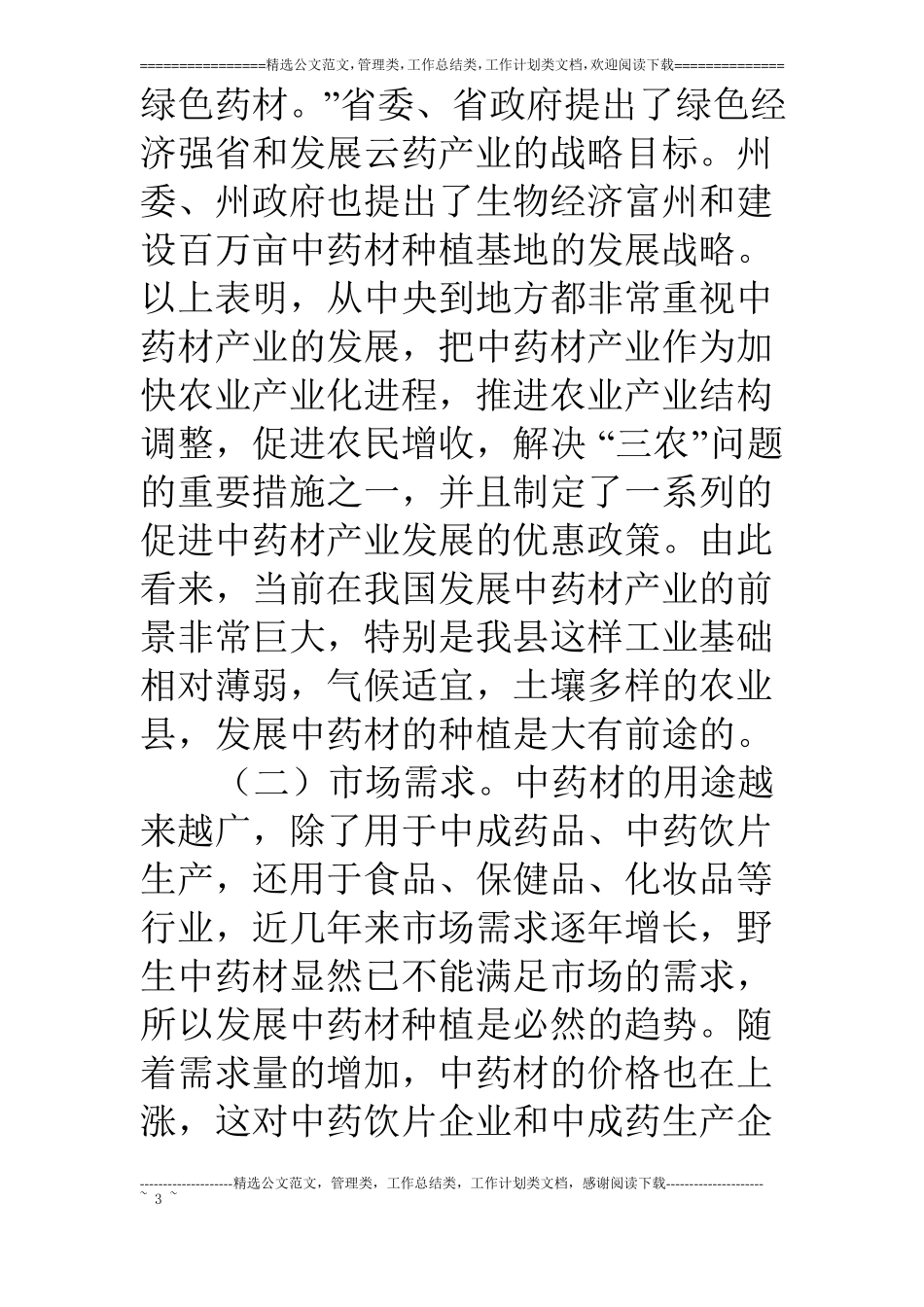 ================精选公文范文,管理类,工作总结类,工作计划类文档,欢迎阅读下载==============

绿色药材。”省委、省政府提出了绿色经济强省和发展云药产业的战略目标。州委、州政府也提出了生物经济富州和建设百万亩中药材种植基地的发展战略。以上表明，从中央到地方都非常重视中药材产业的发展，把中药材产业作为加快农业产业化进程，推进农业产业结构调整，促进农民增收，解决“三农”问题的重要措施之一，并且制定了一系列的促进中药材产业发展的优惠政策。由此看来，当前在我国发展中药材产业的前景非常巨大，特别是我县这样工业基础相对薄弱，气候适宜，土壤多样的农业县，发展中药材的种植是大有前途的。

（二）市场需求。中药材的用途越来越广，除了用于中成药品、中药饮片生产，还用于食品、保健品、化妆品等行业，近几年来市场需求逐年增长，野生中药材显然已不能满足市场的需求，所以发展中药材种植是必然的趋势。随着需求量的增加，中药材的价格也在上涨，这对中药饮片企业和中成药生产企

--------------------精选公文范文，管理类，工作总结类，工作计划类文档，感谢阅读下载---------------------
~ 3 ~